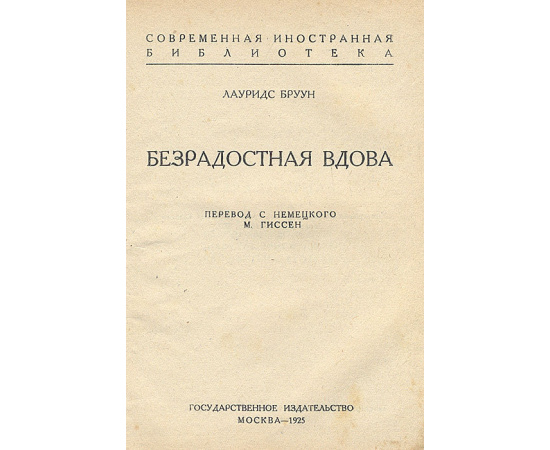 СОВРЕМЕННАЯ ИНОСТРАННАЯ
БИБЛИОТЕКА

ЛАУРИДС БРУУН

БЕЗРАДОСТНАЯ ВДОВА

ПЕРЕВОД С НЕМЕЦКОГО
М. ГИССЕН

ГОСУДАРСТВЕННОЕ ИЗДАТЕЛЬСТВО
МОСКВА—1925